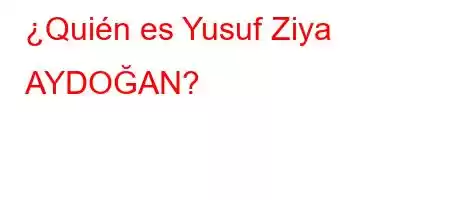 ¿Quién es Yusuf Ziya AYDOĞAN?